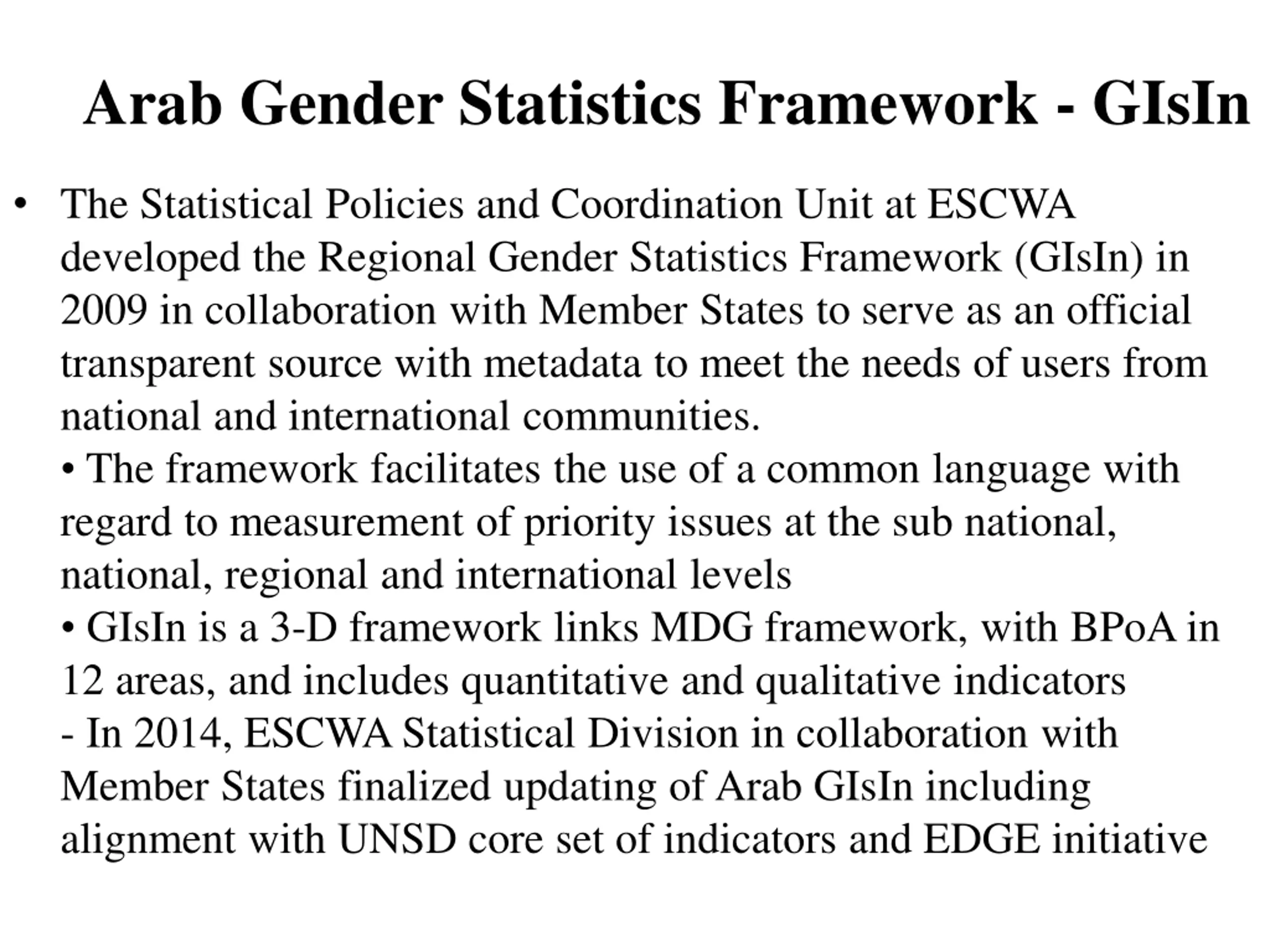 Arab Gender Statistics Framework - GIsIn

• The Statistical Policies and Coordination Unit at ESCWA developed the Regional Gender Statistics Framework (GIsIn) in 2009 in collaboration with Member States to serve as an official transparent source with metadata to meet the needs of users from national and international communities.
• The framework facilitates the use of a common language with regard to measurement of priority issues at the sub national, national, regional and international levels
• GIsIn is a 3-D framework links MDG framework, with BPoA in 12 areas, and includes quantitative and qualitative indicators
- In 2014, ESCWA Statistical Division in collaboration with Member States finalized updating of Arab GIsIn including alignment with UNSD core set of indicators and EDGE initiative